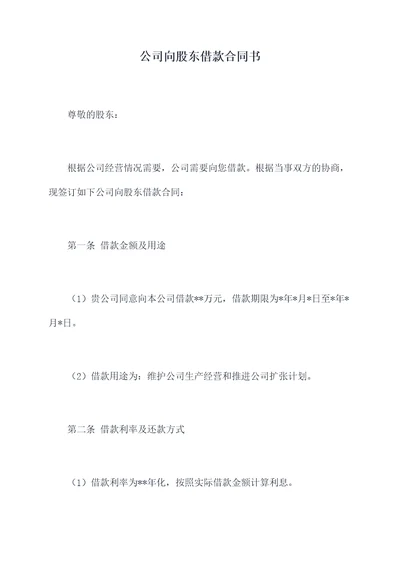 公司向股东借款合同书

尊敬的股东：

根据公司经营情况需要，公司需要向您借款。根据当事双方的协商，现签订如下公司向股东借款合同：

第一条 借款金额及用途

（1）贵公司同意向本公司借款**万元，借款期限为*年*月*日至*年*月*日。

（2）借款用途为：维护公司生产经营和推进公司扩张计划。

第二条 借款利率及还款方式

（1）借款利率为**年化，按照实际借款金额计算利息。